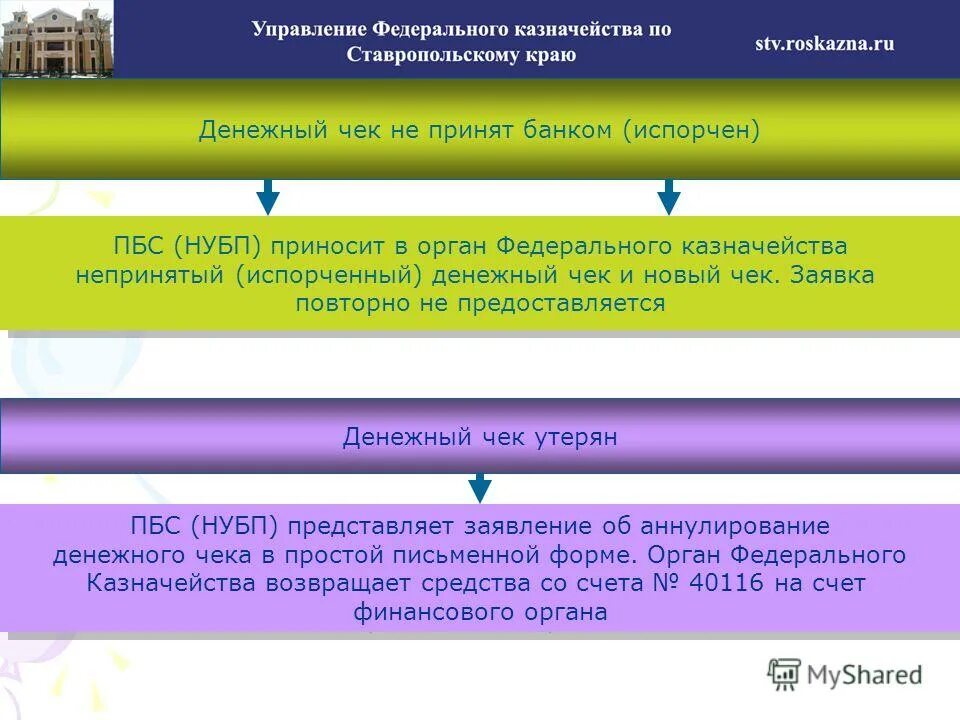 Управление Федерального казначейства по Ставропольскому краю

stv.roskazna.ru

Денежный чек не принят банком (испорчен)

ПБС (НУБП) приносит в орган Федерального казначейства непринятый (испорченный) денежный чек и новый чек. Заявка повторно не предоставляется

Денежный чек утерян

ПБС (НУБП) представляет заявление об аннулирование денежного чека в простой письменной форме. Орган Федерального Казначейства возвращает средства со счета № 40116 на счет финансового органа

MyShared